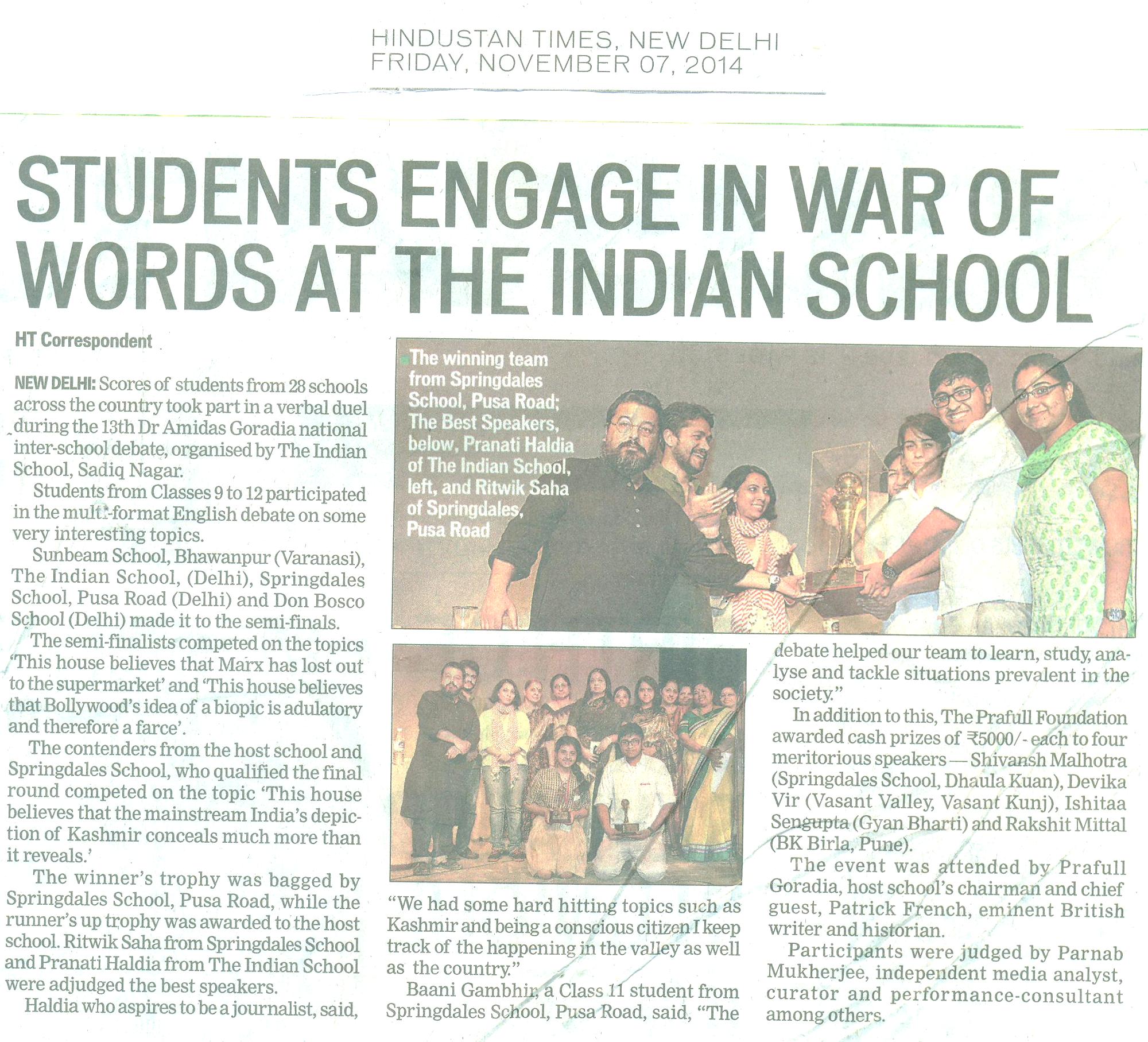 HINDUSTAN TIMES, NEW DELHI
FRIDAY, NOVEMBER 07, 2014

STUDENTS ENGAGE IN WAR OF WORDS AT THE INDIAN SCHOOL

HT Correspondent

NEW DELHI: Scores of students from 28 schools across the country took part in a verbal duel during the 13th Dr Amidas Goradia national inter-school debate, organised by The Indian School, Sadiq Nagar.

Students from Classes 9 to 12 participated in the multi-format English debate on some very interesting topics.

Sunbeam School, Bhawanpur (Varanasi), The Indian School, (Delhi), Springdales School, Pusa Road (Delhi) and Don Bosco School (Delhi) made it to the semi-finals.

The semi-finalists competed on the topics 'This house believes that Marx has lost out to the supermarket' and 'This house believes that Bollywood's idea of a biopic is adulatory and therefore a farce'.

The contenders from the host school and Springdales School, who qualified the final round competed on the topic 'This house believes that the mainstream India's depiction of Kashmir conceals much more than it reveals.'

The winner's trophy was bagged by Springdales School, Pusa Road, while the runner's up trophy was awarded to the host school. Ritwik Saha from Springdales School and Pranati Haldia from The Indian School were adjudged the best speakers.

Haldia who aspires to be a journalist, said,

The winning team from Springdales School, Pusa Road; The Best Speakers, below, Pranati Haldia of The Indian School, left, and Ritwik Saha of Springdales, Pusa Road

"We had some hard hitting topics such as Kashmir and being a conscious citizen I keep track of the happening in the valley as well as the country."

Baani Gambhir, a Class 11 student from Springdales School, Pusa Road, said, "The debate helped our team to learn, study, analyse and tackle situations prevalent in the society."

In addition to this, The Prafull Foundation awarded cash prizes of ₹5000/- each to four meritorious speakers — Shivansh Malhotra (Springdales School, Dhaula Kuan), Devika Vir (Vasant Valley, Vasant Kunj), Ishitaa Sengupta (Gyan Bharti) and Rakshit Mittal (BK Birla, Pune).

The event was attended by Prafull Goradia, host school's chairman and chief guest, Patrick French, eminent British writer and historian.

Participants were judged by Parnab Mukherjee, independent media analyst, curator and performance-consultant among others.